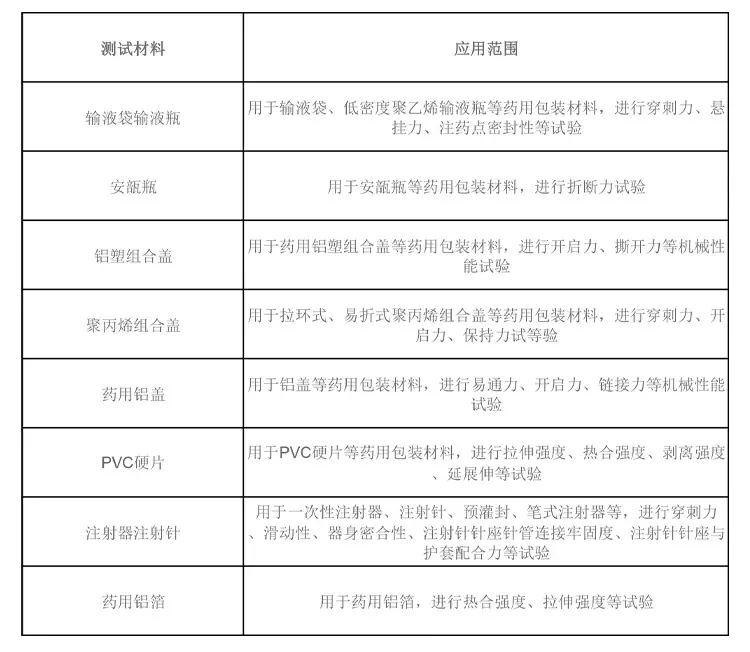 | 测试材料 | 应用范围 |
|---|---|
| 输液袋输液瓶 | 用于输液袋、低密度聚乙烯输液瓶等药用包装材料，进行穿刺力、悬挂力、注药点密封性等试验 |
| 安瓿瓶 | 用于安瓿瓶等药用包装材料，进行折断力试验 |
| 铝塑组合盖 | 用于药用铝塑组合盖等药用包装材料，进行开启力、撕开力等机械性能试验 |
| 聚丙烯组合盖 | 用于拉环式、易折式聚丙烯组合盖等药用包装材料，进行穿刺力、开启力、保持力试等验 |
| 药用铝盖 | 用于铝盖等药用包装材料，进行易通力、开启力、链接力等机械性能试验 |
| PVC硬片 | 用于PVC硬片等药用包装材料，进行拉伸强度、热合强度、剥离强度、延展伸等试验 |
| 注射器注射针 | 用于一次性注射器、注射针、预灌封、笔式注射器等，进行穿刺力、滑动性、器身密合性、注射针针座针管连接牢固度、注射针针座与护套配合力等试验 |
| 药用铝箔 | 用于药用铝箔，进行热合强度、拉伸强度等试验 |